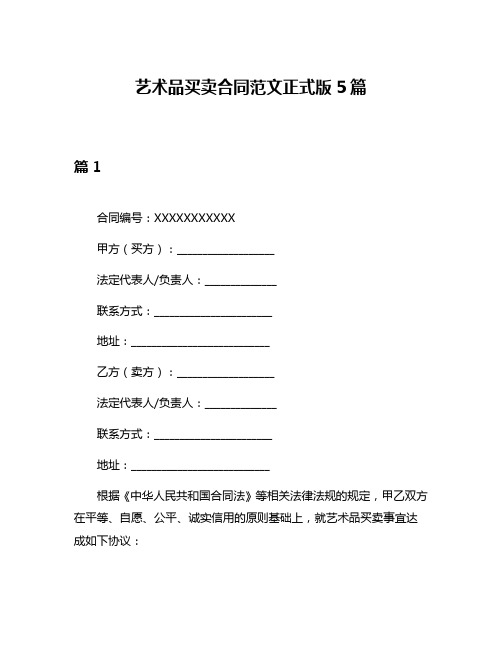 艺术品买卖合同范文正式版 5 篇

篇 1

合同编号：XXXXXXXXXXX

甲方（买方）：________________

法定代表人/负责人：____________

联系方式：____________________

地址：________________________

乙方（卖方）：________________

法定代表人/负责人：____________

联系方式：____________________

地址：________________________

根据《中华人民共和国合同法》等相关法律法规的规定，甲乙双方在平等、自愿、公平、诚实信用的原则基础上，就艺术品买卖事宜达成如下协议：